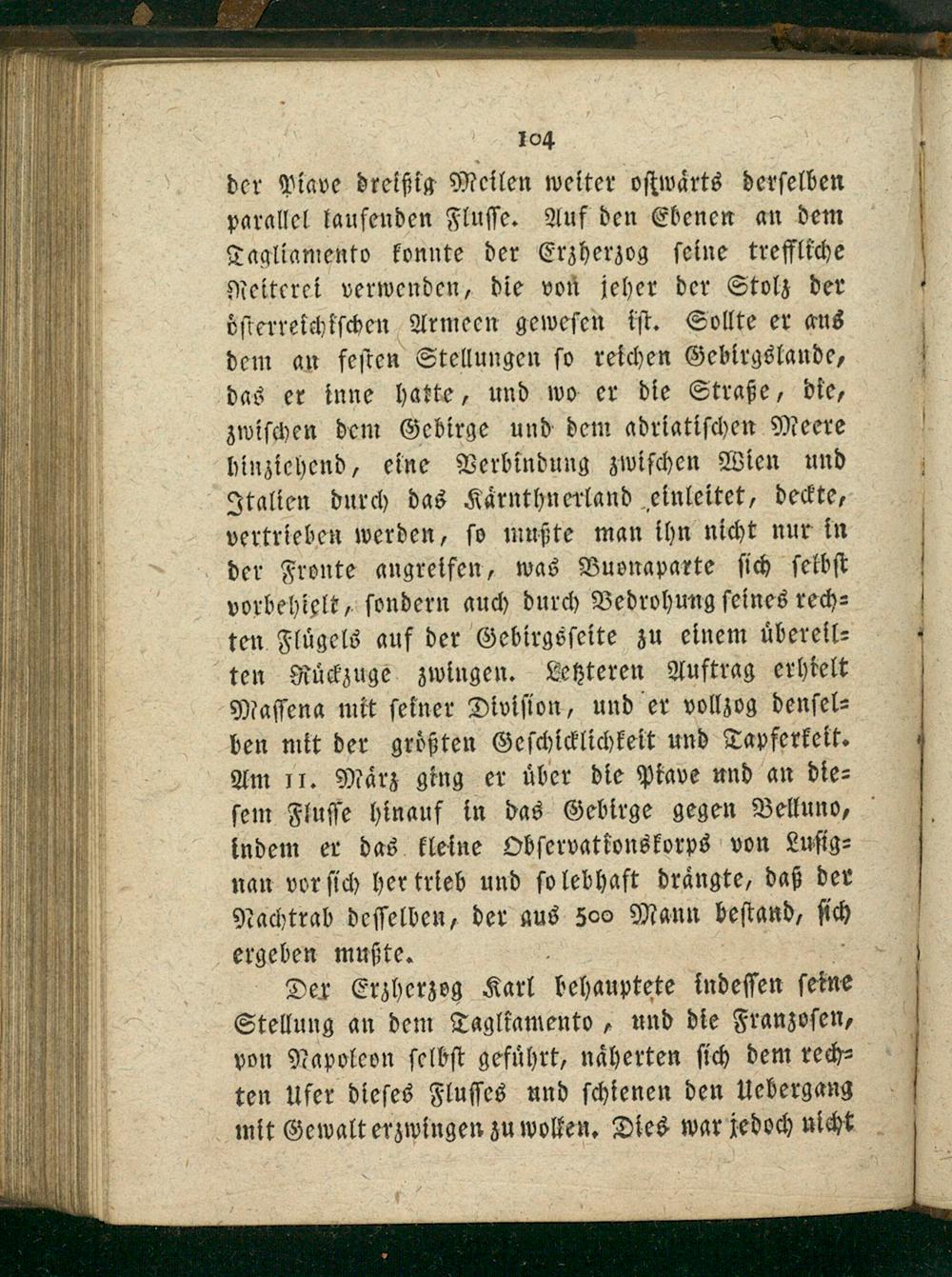 104

der Piave dreißig Meilen weiter ostwärts derselben parallel laufenden Flusse. Auf den Ebenen an dem Tagliamento konnte der Erzherzog seine treffliche Reiterei verwenden, die von jeher der Stolz der österreichischen Armeen gewesen ist. Sollte er aus dem an festen Stellungen so reichen Gebirgslande, das er inne hatte, und wo er die Straße, die, zwischen dem Gebirge und dem adriatischen Meere hinziehend, eine Verbindung zwischen Wien und Italien durch das Kärnthnerland einleitet, deckte, vertrieben werden, so mußte man ihn nicht nur in der Fronte angreifen, was Buonaparte sich selbst vorbehielt, sondern auch durch Bedrohung seines rechten Flügels auf der Gebirgsseite zu einem übereilten Rückzuge zwingen. Letzteren Auftrag erhielt Massena mit seiner Division, und er vollzog denselben mit der größten Geschicklichkeit und Tapferkeit. Am 11. März ging er über die Piave und an diesem Flusse hinauf in das Gebirge gegen Belluno, indem er das kleine Observationskorps von Lusignan vor sich her trieb und so lebhaft drängte, daß der Nachtrab desselben, der aus 500 Mann bestand, sich ergeben mußte.

Der Erzherzog Karl behauptete indessen seine Stellung an dem Tagliamento, und die Franzosen, von Napoleon selbst geführt, näherten sich dem rechten Ufer dieses Flusses und schienen den Uebergang mit Gewalt erzwingen zu wollen. Dies war jedoch nicht